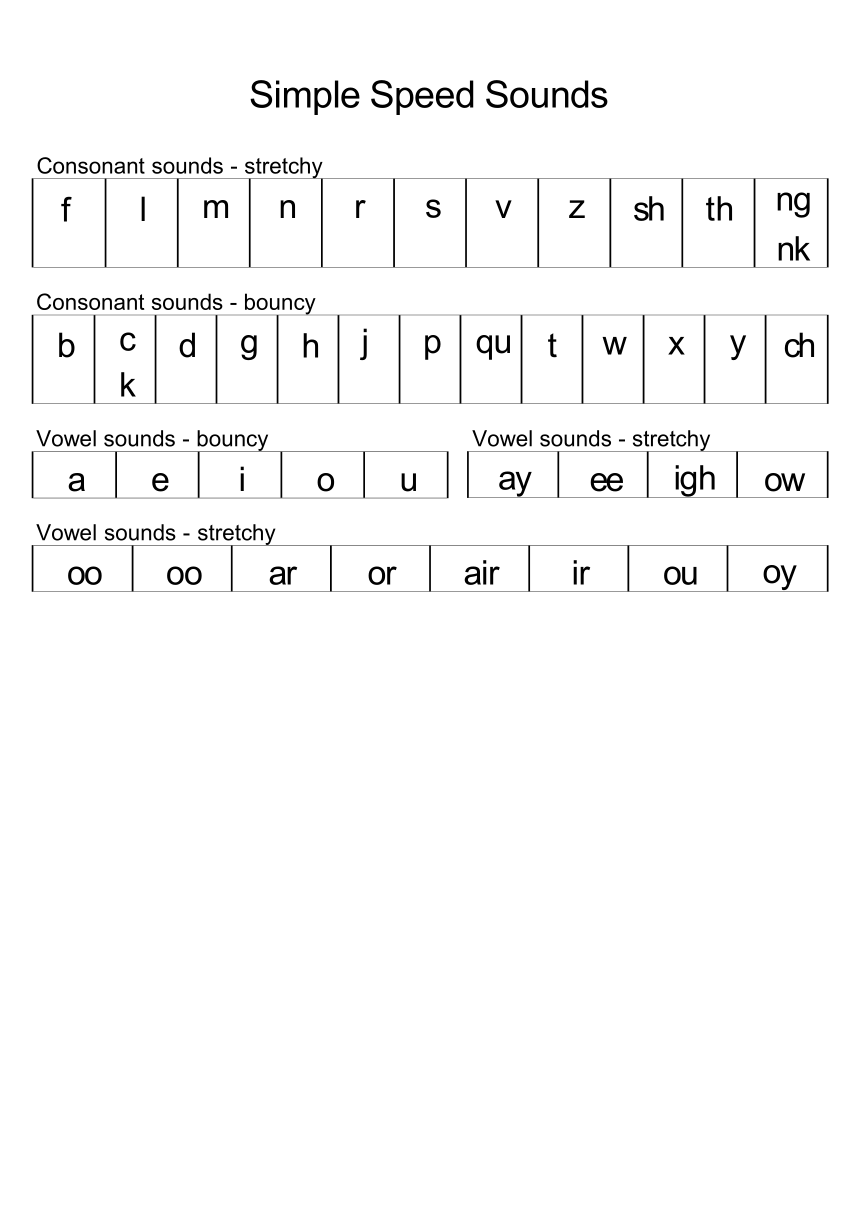 Simple Speed Sounds

Consonant sounds - stretchy

| f | l | m | n | r | s | v | z | sh | th | ng nk |
|---|---|---|---|---|---|---|---|---|---|---|

Consonant sounds - bouncy

| b | c k | d | g | h | j | p | qu | t | w | x | y | ch |
|---|---|---|---|---|---|---|---|---|---|---|---|---|

Vowel sounds - bouncy

| a | e | i | o | u |
|---|---|---|---|---|

Vowel sounds - stretchy

| ay | ee | igh | ow |
|---|---|---|---|

Vowel sounds - stretchy

| oo | oo | ar | or | air | ir | ou | oy |
|---|---|---|---|---|---|---|---|